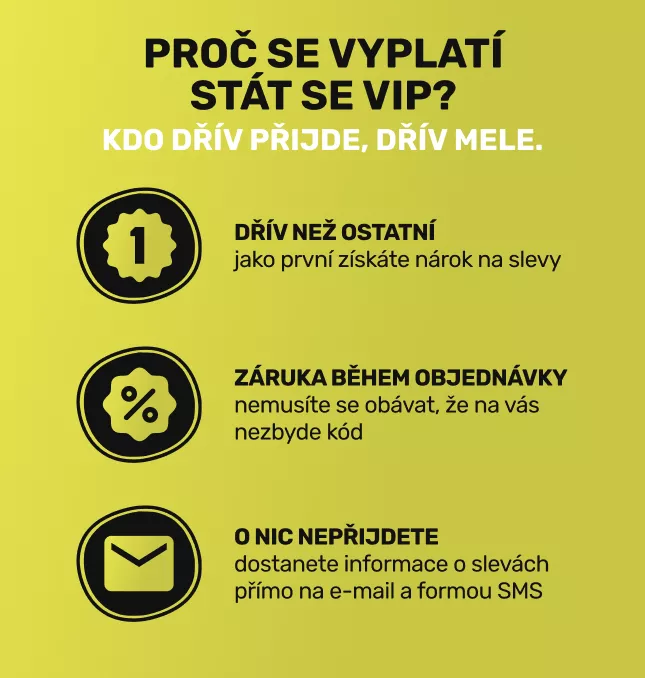 PROČ SE VYPLATÍ STÁT SE VIP?
KDO DŘÍV PŘIJDE, DŘÍV MELE.

1

DŘÍV NEŽ OSTATNÍ
jako první získáte nárok na slevy

%

ZÁRUKA BĚHEM OBJEDNÁVKY
nemusíte se obávat, že na vás nezbyde kód

O NIC NEPŘIJDETE
dostanete informace o slevách přímo na e-mail a formou SMS